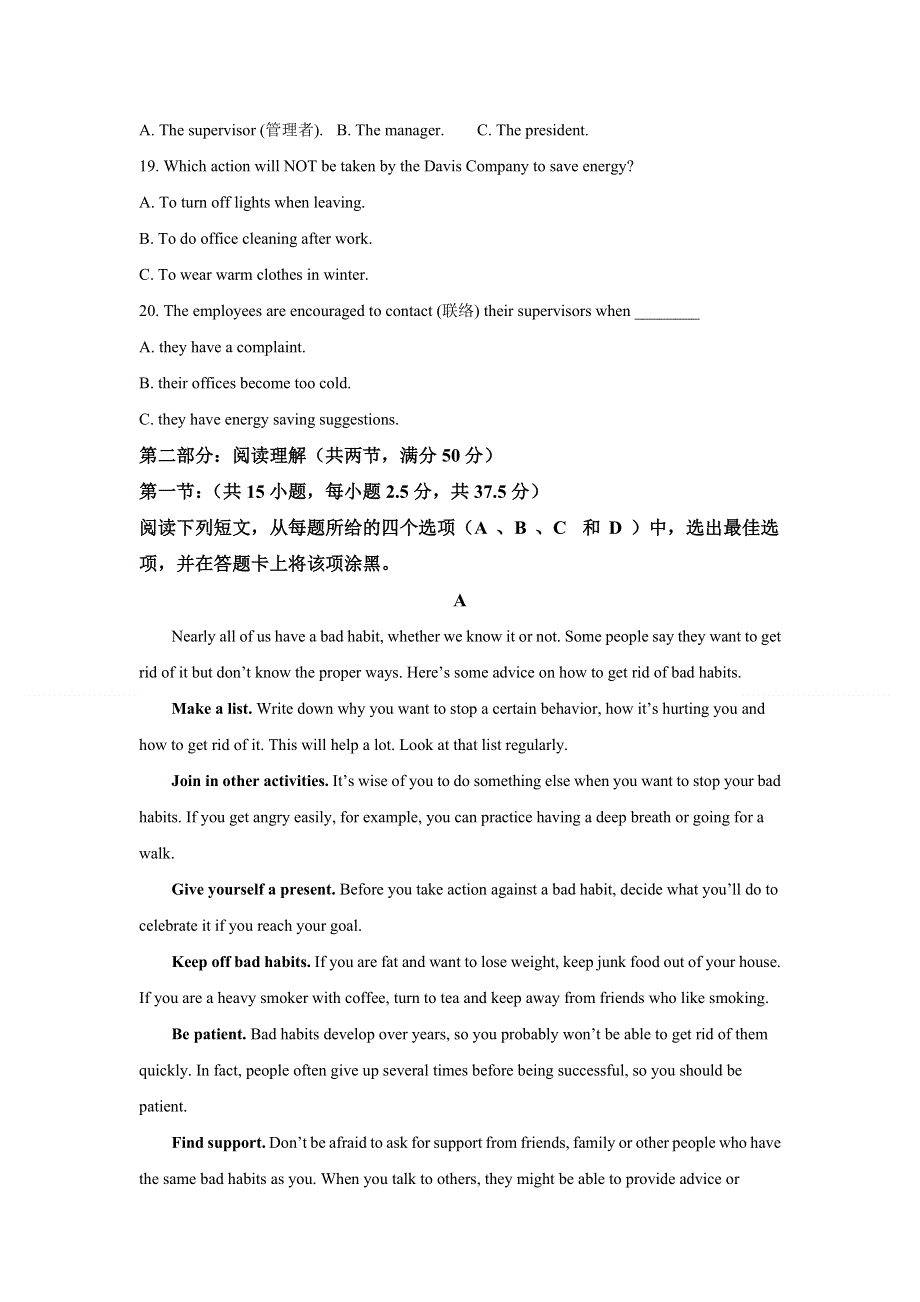 A. The supervisor (管理者). B. The manager. C. The president.

19. Which action will NOT be taken by the Davis Company to save energy?

A. To turn off lights when leaving.

B. To do office cleaning after work.

C. To wear warm clothes in winter.

20. The employees are encouraged to contact (联络) their supervisors when ________

A. they have a complaint.

B. their offices become too cold.

C. they have energy saving suggestions.

第二部分：阅读理解（共两节，满分 50 分）

第一节：（共 15 小题，每小题 2.5 分，共 37.5 分）

阅读下列短文，从每题所给的四个选项（A 、B 、C 和 D ）中，选出最佳选项，并在答题卡上将该项涂黑。

A

Nearly all of us have a bad habit, whether we know it or not. Some people say they want to get rid of it but don't know the proper ways. Here's some advice on how to get rid of bad habits.

Make a list. Write down why you want to stop a certain behavior, how it's hurting you and how to get rid of it. This will help a lot. Look at that list regularly.

Join in other activities. It's wise of you to do something else when you want to stop your bad habits. If you get angry easily, for example, you can practice having a deep breath or going for a walk.

Give yourself a present. Before you take action against a bad habit, decide what you'll do to celebrate it if you reach your goal.

Keep off bad habits. If you are fat and want to lose weight, keep junk food out of your house. If you are a heavy smoker with coffee, turn to tea and keep away from friends who like smoking.

Be patient. Bad habits develop over years, so you probably won't be able to get rid of them quickly. In fact, people often give up several times before being successful, so you should be patient.

Find support. Don't be afraid to ask for support from friends, family or other people who have the same bad habits as you. When you talk to others, they might be able to provide advice or